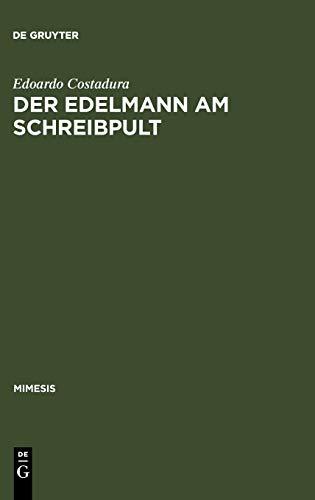 DE GRUYTER

Edoardo Costadura

DER EDELMANN AM SCHREIBPULT

MIMESIS

DE
G